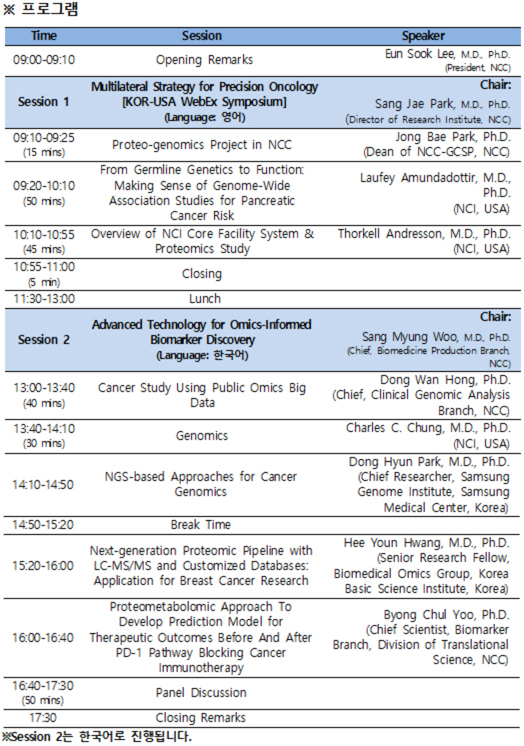 ※ 프로그램

| Time | Session | Speaker |
|---|---|---|
| 09:00-09:10 | Opening Remarks | Eun Sook Lee, M.D., Ph.D. (President, NCC) |
| Session 1 | Multilateral Strategy for Precision Oncology [KOR-USA WebEx Symposium] (Language: 영어) | Chair: Sang Jae Park, M.D., Ph.D. (Director of Research Institute, NCC) |
| 09:10-09:25 (15 mins) | Proteo-genomics Project in NCC | Jong Bae Park, Ph.D. (Dean of NCC-GCSP, NCC) |
| 09:20-10:10 (50 mins) | From Germline Genetics to Function: Making Sense of Genome-Wide Association Studies for Pancreatic Cancer Risk | Laufey Amundadottir, M.D., Ph.D. (NCI, USA) |
| 10:10-10:55 (45 mins) | Overview of NCI Core Facility System & Proteomics Study | Thorkell Andresson, M.D., Ph.D. (NCI, USA) |
| 10:55-11:00 (5 min) | Closing | |
| 11:30-13:00 | Lunch | |
| Session 2 | Advanced Technology for Omics-Informed Biomarker Discovery (Language: 한국어) | Chair: Sang Myung Woo, M.D., Ph.D. (Chief, Biomedicine Production Branch, NCC) |
| 13:00-13:40 (40 mins) | Cancer Study Using Public Omics Big Data | Dong Wan Hong, Ph.D. (Chief, Clinical Genomic Analysis Branch, NCC) |
| 13:40-14:10 (30 mins) | Genomics | Charles C. Chung, M.D., Ph.D. (NCI, USA) |
| 14:10-14:50 | NGS-based Approaches for Cancer Genomics | Dong Hyun Park, M.D., Ph.D. (Chief Researcher, Samsung Genome Institute, Samsung Medical Center, Korea) |
| 14:50-15:20 | Break Time | |
| 15:20-16:00 | Next-generation Proteomic Pipeline with LC-MS/MS and Customized Databases: Application for Breast Cancer Research | Hee Youn Hwang, M.D., Ph.D. (Senior Research Fellow, Biomedical Omics Group, Korea Basic Science Institute, Korea) |
| 16:00-16:40 | Proteometabolomic Approach To Develop Prediction Model for Therapeutic Outcomes Before And After PD-1 Pathway Blocking Cancer Immunotherapy | Byong Chul Yoo, Ph.D. (Chief Scientist, Biomarker Branch, Division of Translational Science, NCC) |
| 16:40-17:30 (50 mins) | Panel Discussion | |
| 17:30 | Closing Remarks | |

※Session 2는 한국어로 진행됩니다.